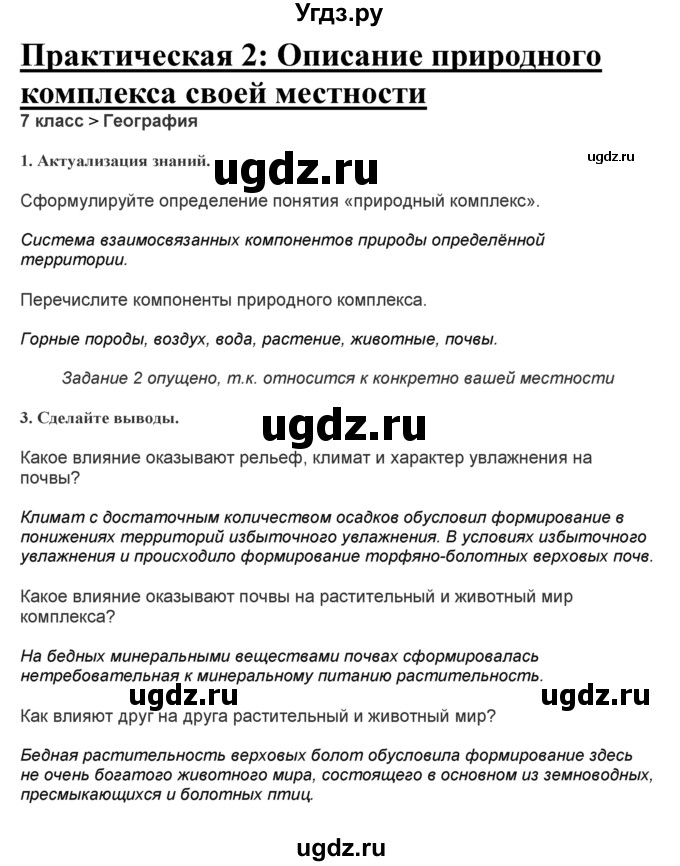 Угдз.ру

Практическая 2: Описание природного комплекса своей местности

7 класс > География

1. Актуализация знаний. ugdz.ru ugdz.ru

Сформулируйте определение понятия «природный комплекс».

Система взаимосвязанных компонентов природы определённой территории.

Перечислите компоненты природного комплекса.

Горные породы, воздух, вода, растение, животные, почвы.

Задание 2 опущено, т.к. относится к конкретно вашей местности

3. Сделайте выводы.

ugdz.ru

Какое влияние оказывают рельеф, климат и характер увлажнения на почвы?

Климат с достаточным количеством осадков обусловил формирование в понижениях территорий избыточного увлажнения. В условиях избыточного увлажнения и происходило формирование торфяно-болотных верховых почв.

Какое влияние оказывают почвы на растительный и животный мир комплекса?

На бедных минеральными веществами почвах сформировалась нетребовательная к минеральному питанию растительность.

ugdz.ru ugdz.ru

Как влияют друг на друга растительный и животный мир?

Бедная растительность верховых болот обусловила формирование здесь не очень богатого животного мира, состоящего в основном из земноводных, пресмыкающихся и болотных птиц.

ugdz.ru